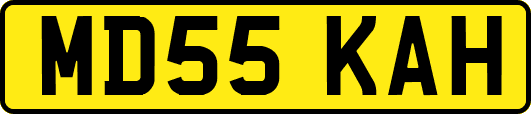 MD55 KAH